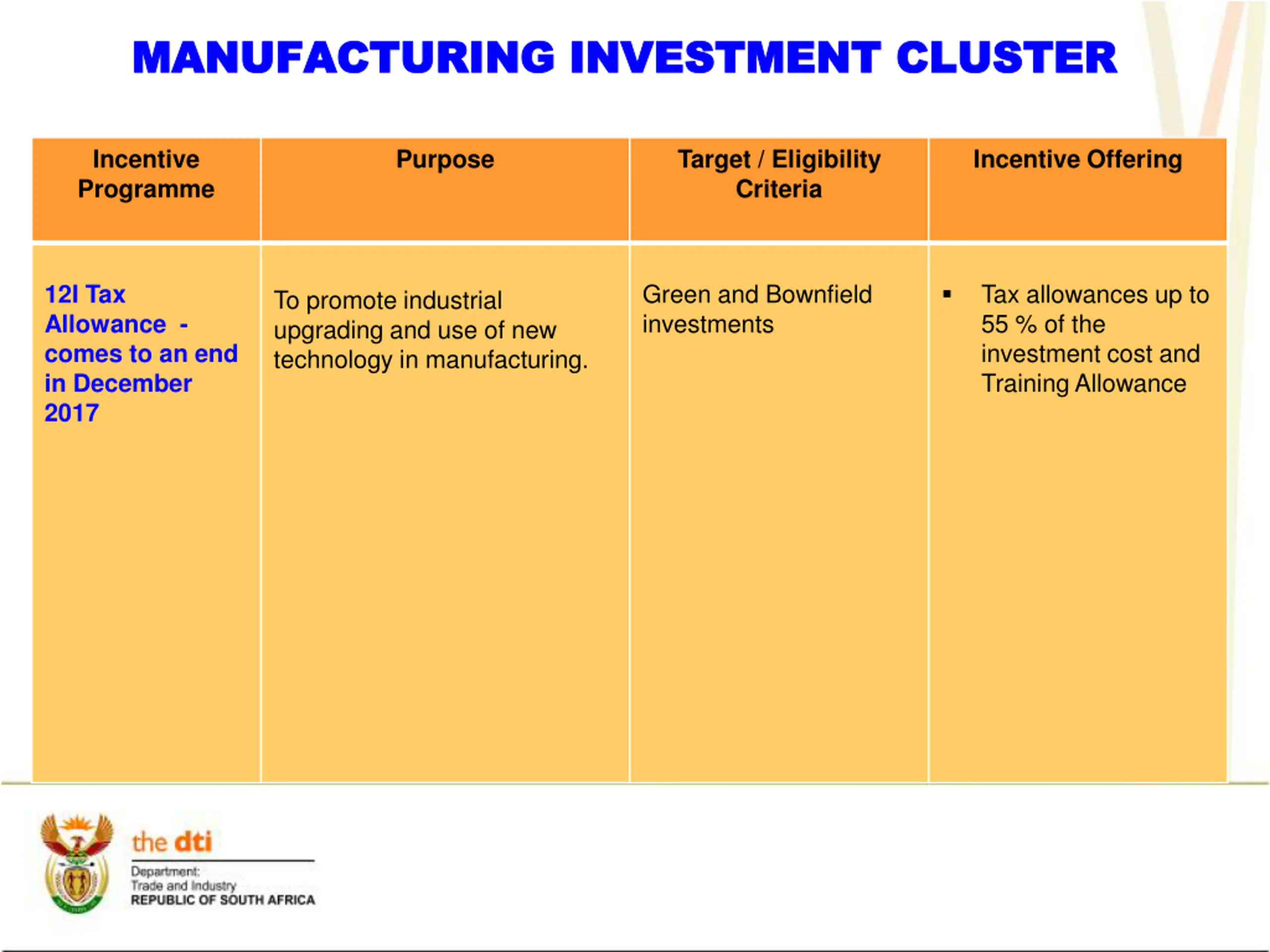 MANUFACTURING INVESTMENT CLUSTER

| Incentive Programme | Purpose | Target / Eligibility Criteria | Incentive Offering |
|---|---|---|---|
| 12I Tax Allowance - comes to an end in December 2017 | To promote industrial upgrading and use of new technology in manufacturing. | Green and Bownfield investments | ▪ Tax allowances up to 55 % of the investment cost and Training Allowance |

the dti
Department:
Trade and Industry
REPUBLIC OF SOUTH AFRICA